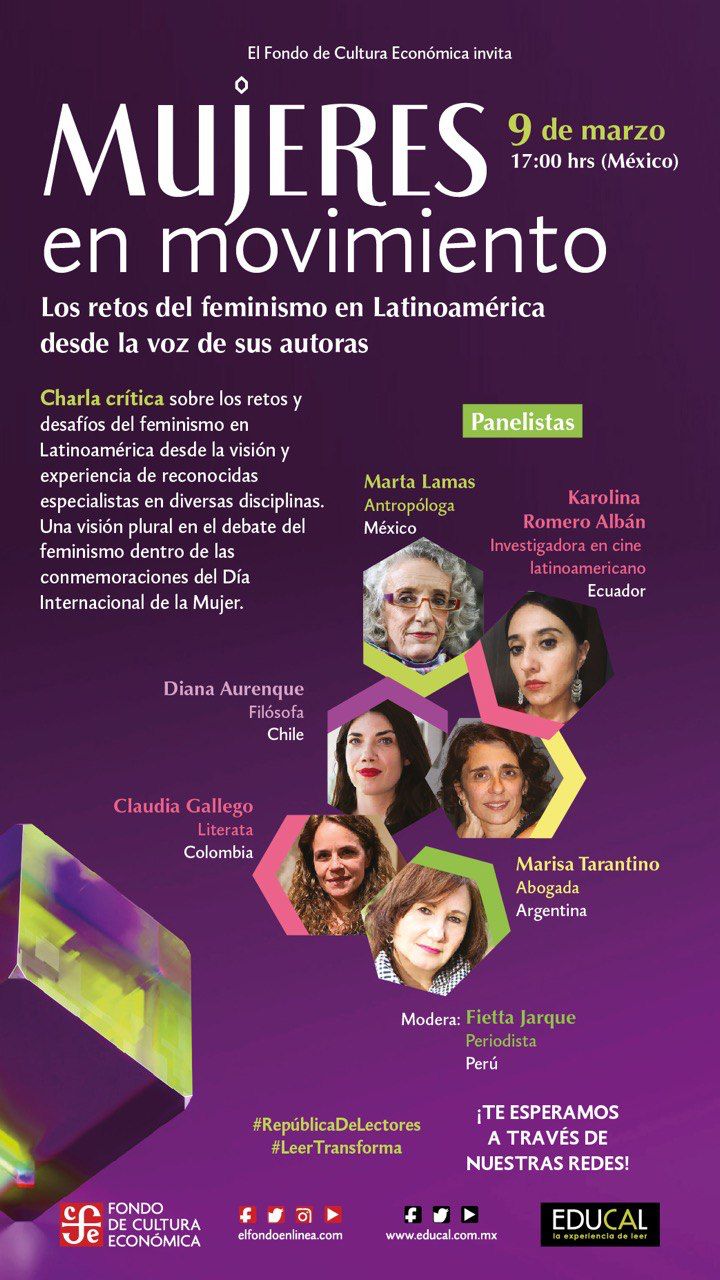 El Fondo de Cultura Económica invita

MUJERES en movimiento

9 de marzo
17:00 hrs (México)

Los retos del feminismo en Latinoamérica desde la voz de sus autoras

Charla crítica sobre los retos y desafíos del feminismo en Latinoamérica desde la visión y experiencia de reconocidas especialistas en diversas disciplinas. Una visión plural en el debate del feminismo dentro de las conmemoraciones del Día Internacional de la Mujer.

Panelistas

Marta Lamas
Antropóloga
México

Karolina Romero Albán
Investigadora en cine latinoamericano
Ecuador

Diana Aurenque
Filósofa
Chile

Claudia Gallego
Literata
Colombia

Marisa Tarantino
Abogada
Argentina

Modera: Fietta Jarque
Periodista
Perú

#RepúblicaDeLectores
#LeerTransforma

¡TE ESPERAMOS A TRAVÉS DE NUESTRAS REDES!

FONDO DE CULTURA ECONÓMICA

elfondoenlinea.com

www.educal.com.mx

EDUCAL
la experiencia de leer